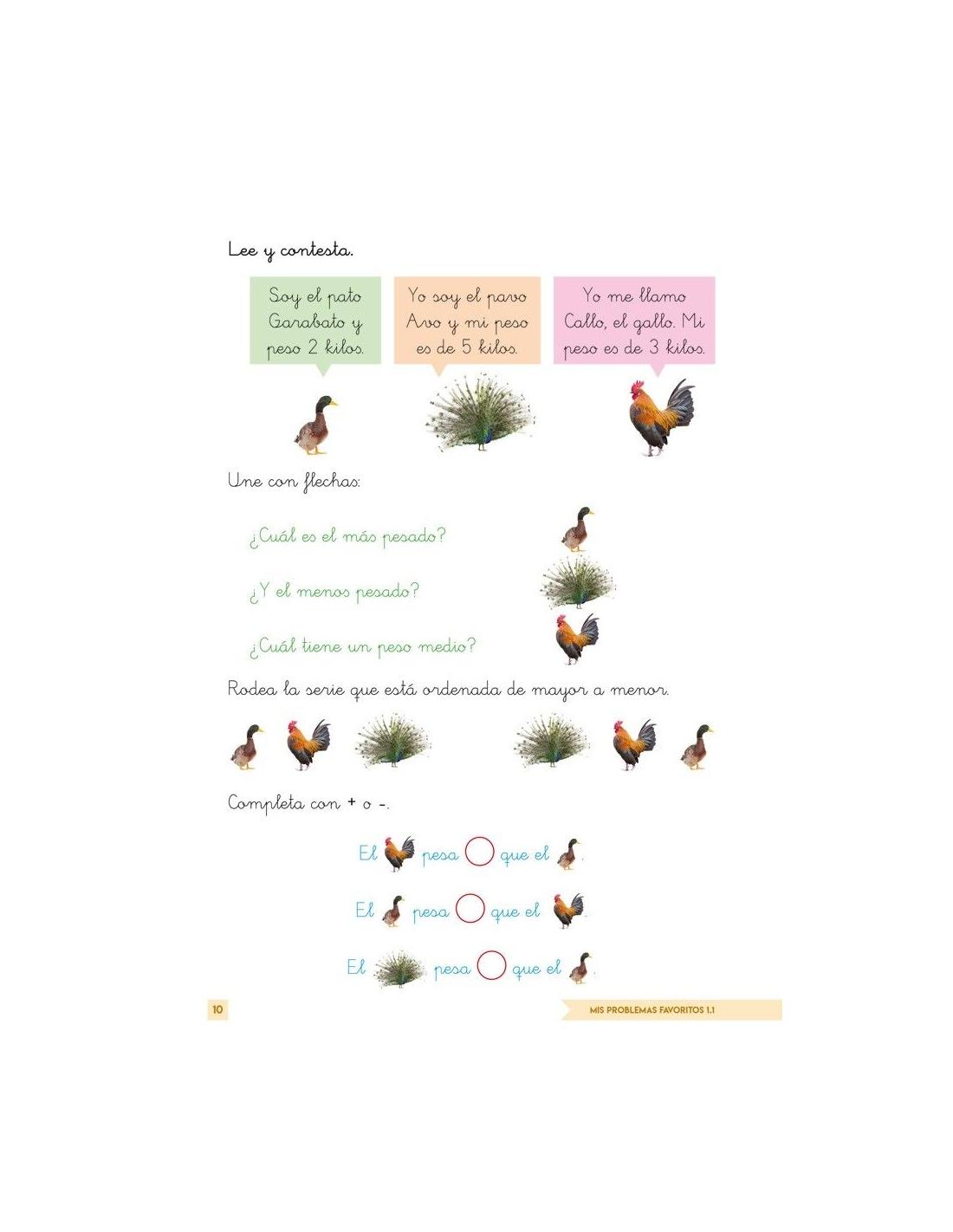 Lee y contesta.

Soy el pato Garabato y peso 2 kilos.

Yo soy el pavo Avo y mi peso es de 5 kilos.

Yo me llamo Callo, el gallo. Mi peso es de 3 kilos.

Une con flechas:

¿Cuál es el más pesado?

¿Y el menos pesado?

¿Cuál tiene un peso medio?

Rodea la serie que está ordenada de mayor a menor.

Completa con + o -.

El pesa que el .

El pesa que el .

El pesa que el .

10

MIS PROBLEMAS FAVORITOS 1.1